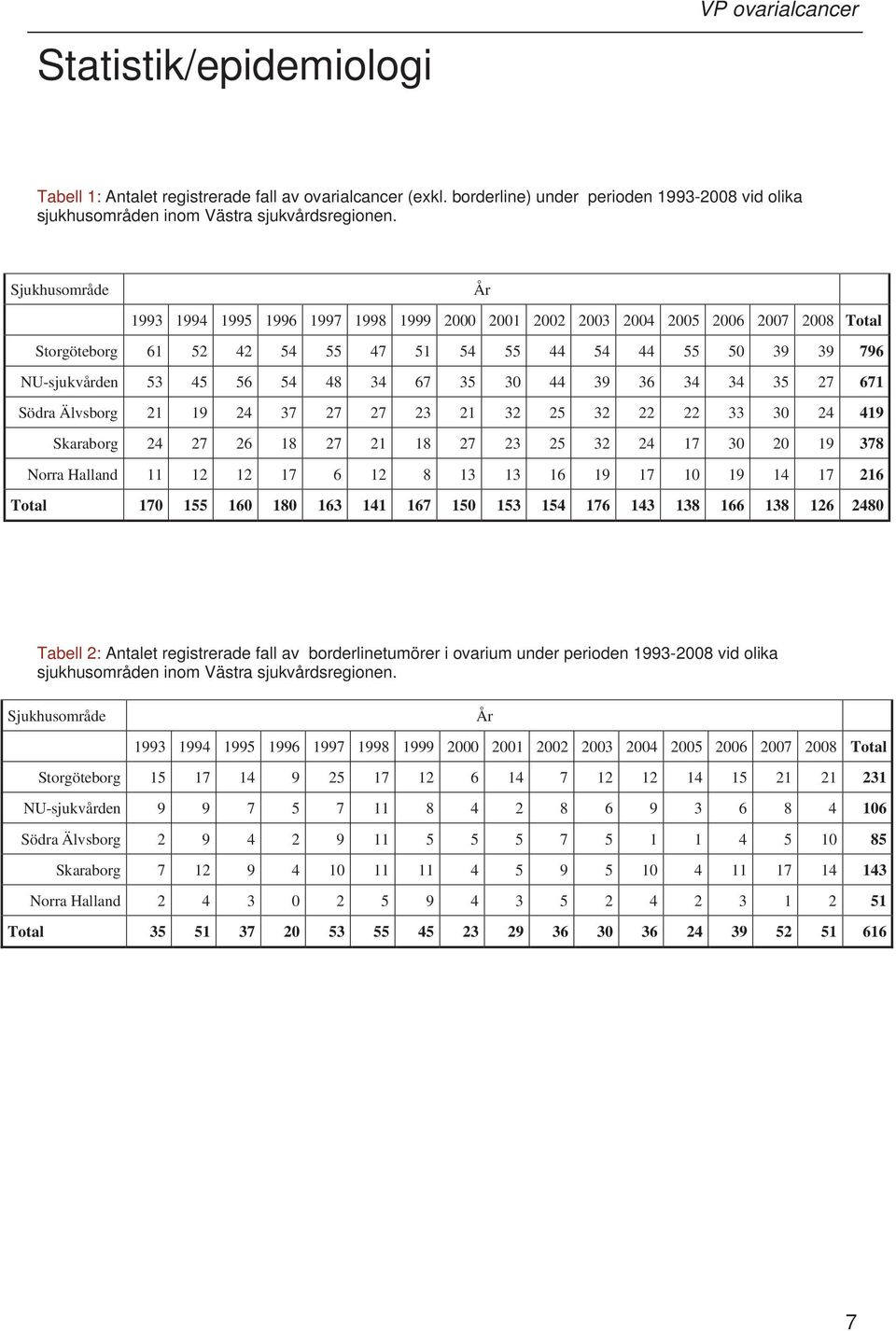 VP ovarialcancer

Statistik/epidemiologi

Tabell 1: Antalet registrerade fall av ovarialcancer (exkl. borderline) under perioden 1993-2008 vid olika sjukhusområden inom Västra sjukvårdsregionen.

| Sjukhusområde | År | | | | | | | | | | | | | | | | |
|---|---|---|---|---|---|---|---|---|---|---|---|---|---|---|---|---|---|
| | 1993 | 1994 | 1995 | 1996 | 1997 | 1998 | 1999 | 2000 | 2001 | 2002 | 2003 | 2004 | 2005 | 2006 | 2007 | 2008 | Total |
| Storgöteborg | 61 | 52 | 42 | 54 | 55 | 47 | 51 | 54 | 55 | 44 | 54 | 44 | 55 | 50 | 39 | 39 | 796 |
| NU-sjukvården | 53 | 45 | 56 | 54 | 48 | 34 | 67 | 35 | 30 | 44 | 39 | 36 | 34 | 34 | 35 | 27 | 671 |
| Södra Älvsborg | 21 | 19 | 24 | 37 | 27 | 27 | 23 | 21 | 32 | 25 | 32 | 22 | 22 | 33 | 30 | 24 | 419 |
| Skaraborg | 24 | 27 | 26 | 18 | 27 | 21 | 18 | 27 | 23 | 25 | 32 | 24 | 17 | 30 | 20 | 19 | 378 |
| Norra Halland | 11 | 12 | 12 | 17 | 6 | 12 | 8 | 13 | 13 | 16 | 19 | 17 | 10 | 19 | 14 | 17 | 216 |
| Total | 170 | 155 | 160 | 180 | 163 | 141 | 167 | 150 | 153 | 154 | 176 | 143 | 138 | 166 | 138 | 126 | 2480 |

Tabell 2: Antalet registrerade fall av borderlinetumörer i ovarium under perioden 1993-2008 vid olika sjukhusområden inom Västra sjukvårdsregionen.

| Sjukhusområde | År | | | | | | | | | | | | | | | | |
|---|---|---|---|---|---|---|---|---|---|---|---|---|---|---|---|---|---|
| | 1993 | 1994 | 1995 | 1996 | 1997 | 1998 | 1999 | 2000 | 2001 | 2002 | 2003 | 2004 | 2005 | 2006 | 2007 | 2008 | Total |
| Storgöteborg | 15 | 17 | 14 | 9 | 25 | 17 | 12 | 6 | 14 | 7 | 12 | 12 | 14 | 15 | 21 | 21 | 231 |
| NU-sjukvården | 9 | 9 | 7 | 5 | 7 | 11 | 8 | 4 | 2 | 8 | 6 | 9 | 3 | 6 | 8 | 4 | 106 |
| Södra Älvsborg | 2 | 9 | 4 | 2 | 9 | 11 | 5 | 5 | 5 | 7 | 5 | 1 | 1 | 4 | 5 | 10 | 85 |
| Skaraborg | 7 | 12 | 9 | 4 | 10 | 11 | 11 | 4 | 5 | 9 | 5 | 10 | 4 | 11 | 17 | 14 | 143 |
| Norra Halland | 2 | 4 | 3 | 0 | 2 | 5 | 9 | 4 | 3 | 5 | 2 | 4 | 2 | 3 | 1 | 2 | 51 |
| Total | 35 | 51 | 37 | 20 | 53 | 55 | 45 | 23 | 29 | 36 | 30 | 36 | 24 | 39 | 52 | 51 | 616 |

7